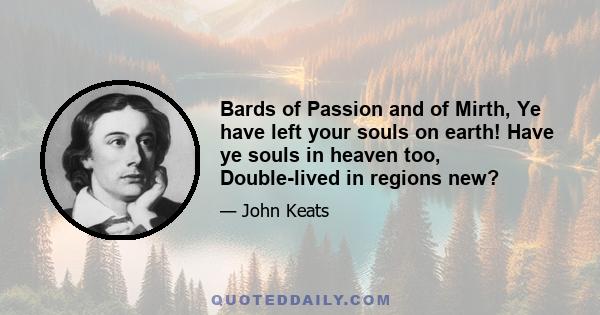 Bards of Passion and of Mirth, Ye have left your souls on earth! Have ye souls in heaven too, Double-lived in regions new?

— John Keats

QUOTEDDAILY.COM